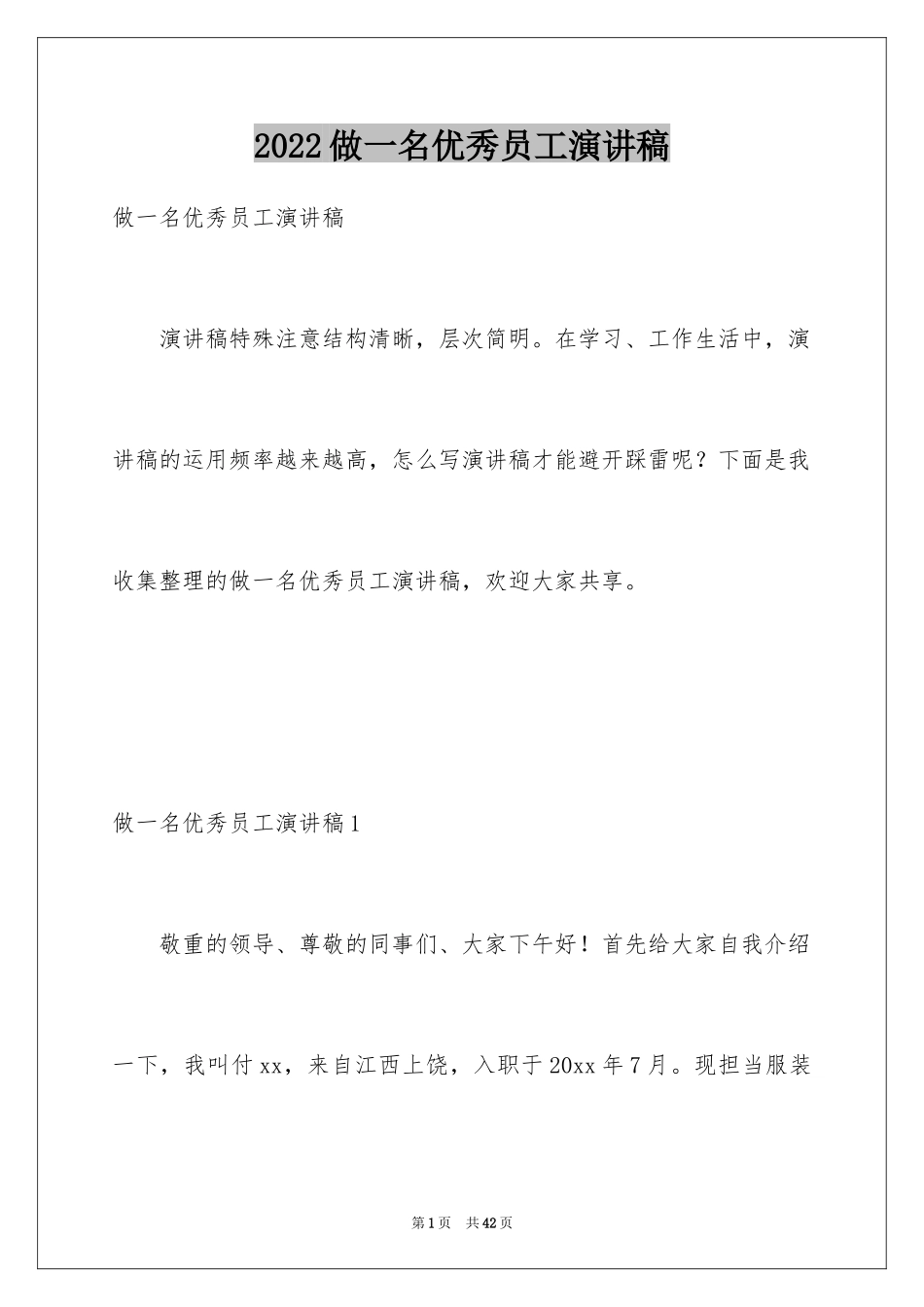 2022做一名优秀员工演讲稿

做一名优秀员工演讲稿

演讲稿特殊注意结构清晰，层次简明。在学习、工作生活中，演讲稿的运用频率越来越高，怎么写演讲稿才能避开踩雷呢？下面是我收集整理的做一名优秀员工演讲稿，欢迎大家共享。

做一名优秀员工演讲稿1

敬重的领导、尊敬的同事们、大家下午好！首先给大家自我介绍一下，我叫付xx，来自江西上饶，入职于20xx年7月。现担当服装

第1页　共42页